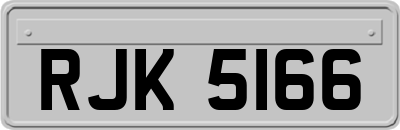 RJK 5166